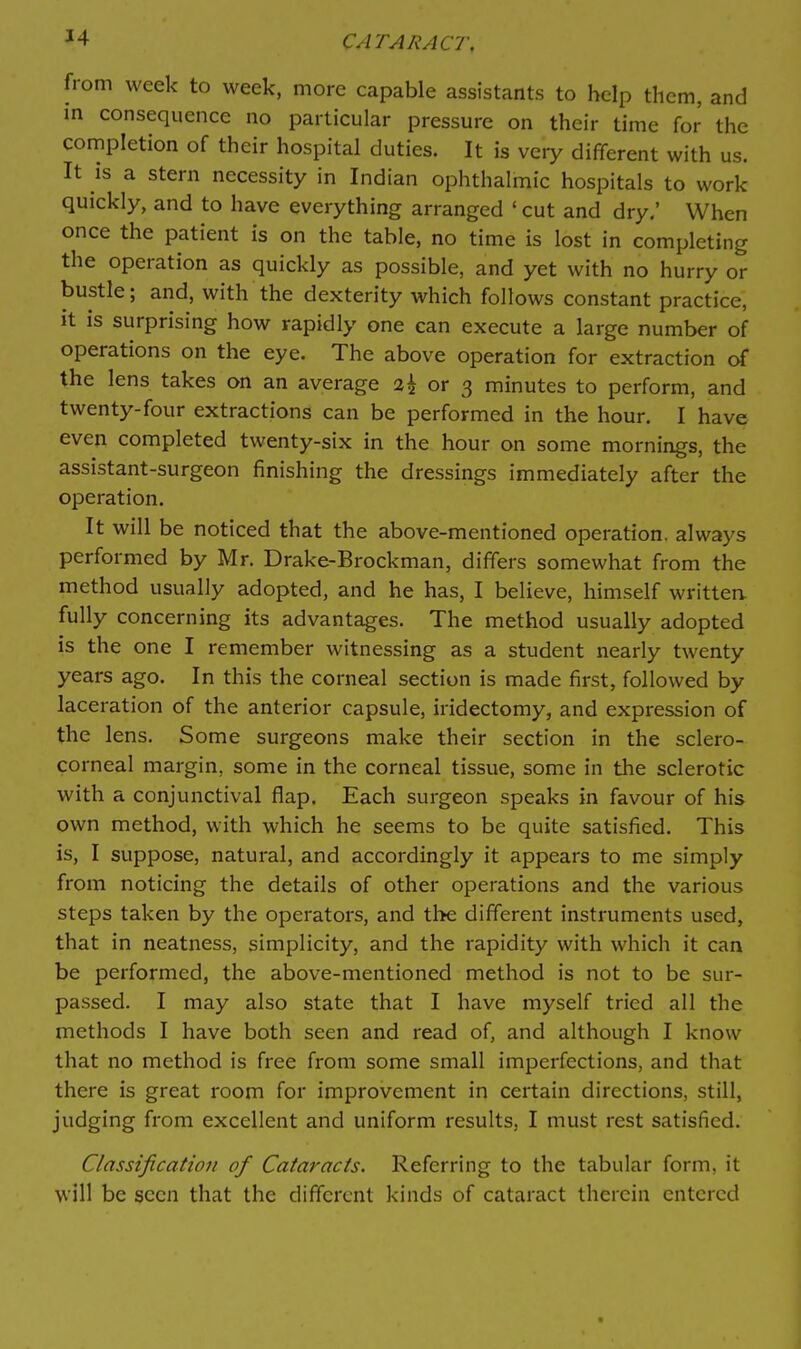 14 CATARACT.

from week to week, more capable assistants to help them, and in consequence no particular pressure on their time for the completion of their hospital duties. It is very different with us. It is a stern necessity in Indian ophthalmic hospitals to work quickly, and to have everything arranged 'cut and dry.' When once the patient is on the table, no time is lost in completing the operation as quickly as possible, and yet with no hurry or bustle; and, with the dexterity which follows constant practice, it is surprising how rapidly one can execute a large number of operations on the eye. The above operation for extraction of the lens takes on an average $2\frac{1}{2}$ or 3 minutes to perform, and twenty-four extractions can be performed in the hour. I have even completed twenty-six in the hour on some mornings, the assistant-surgeon finishing the dressings immediately after the operation.

It will be noticed that the above-mentioned operation, always performed by Mr. Drake-Brockman, differs somewhat from the method usually adopted, and he has, I believe, himself written fully concerning its advantages. The method usually adopted is the one I remember witnessing as a student nearly twenty years ago. In this the corneal section is made first, followed by laceration of the anterior capsule, iridectomy, and expression of the lens. Some surgeons make their section in the sclero-corneal margin, some in the corneal tissue, some in the sclerotic with a conjunctival flap. Each surgeon speaks in favour of his own method, with which he seems to be quite satisfied. This is, I suppose, natural, and accordingly it appears to me simply from noticing the details of other operations and the various steps taken by the operators, and the different instruments used, that in neatness, simplicity, and the rapidity with which it can be performed, the above-mentioned method is not to be surpassed. I may also state that I have myself tried all the methods I have both seen and read of, and although I know that no method is free from some small imperfections, and that there is great room for improvement in certain directions, still, judging from excellent and uniform results, I must rest satisfied.

Classification of Cataracts. Referring to the tabular form, it will be seen that the different kinds of cataract therein entered